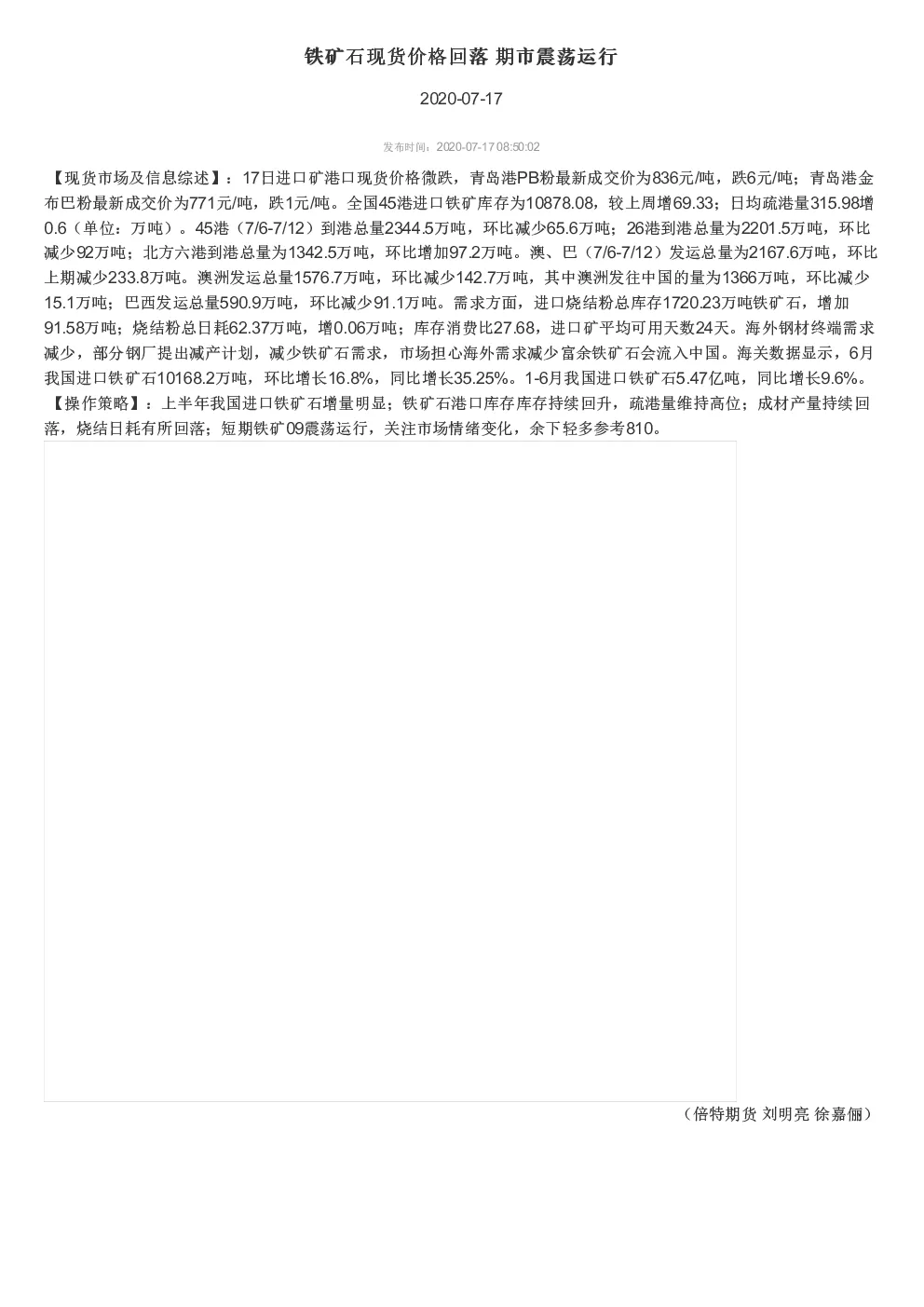 铁矿石现货价格回落 期市震荡运行

2020-07-17

发布时间：2020-07-17 08:50:02

【现货市场及信息综述】：17日进口矿港口现货价格微跌，青岛港PB粉最新成交价为836元/吨，跌6元/吨；青岛港金布巴粉最新成交价为771元/吨，跌1元/吨。全国45港进口铁矿库存为10878.08，较上周增69.33；日均疏港量315.98增0.6（单位：万吨）。45港（7/6-7/12）到港总量2344.5万吨，环比减少65.6万吨；26港到港总量为2201.5万吨，环比减少92万吨；北方六港到港总量为1342.5万吨，环比增加97.2万吨。澳、巴（7/6-7/12）发运总量为2167.6万吨，环比上期减少233.8万吨。澳洲发运总量1576.7万吨，环比减少142.7万吨，其中澳洲发往中国的量为1366万吨，环比减少15.1万吨；巴西发运总量590.9万吨，环比减少91.1万吨。需求方面，进口烧结粉总库存1720.23万吨铁矿石，增加91.58万吨；烧结粉总日耗62.37万吨，增0.06万吨；库存消费比27.68，进口矿平均可用天数24天。海外钢材终端需求减少，部分钢厂提出减产计划，减少铁矿石需求，市场担心海外需求减少富余铁矿石会流入中国。海关数据显示，6月我国进口铁矿石10168.2万吨，环比增长16.8%，同比增长35.25%。1-6月我国进口铁矿石5.47亿吨，同比增长9.6%。
【操作策略】：上半年我国进口铁矿石增量明显；铁矿石港口库存库存持续回升，疏港量维持高位；成材产量持续回落，烧结日耗有所回落；短期铁矿09震荡运行，关注市场情绪变化，余下轻多参考810。

（倍特期货 刘明亮 徐嘉俪）